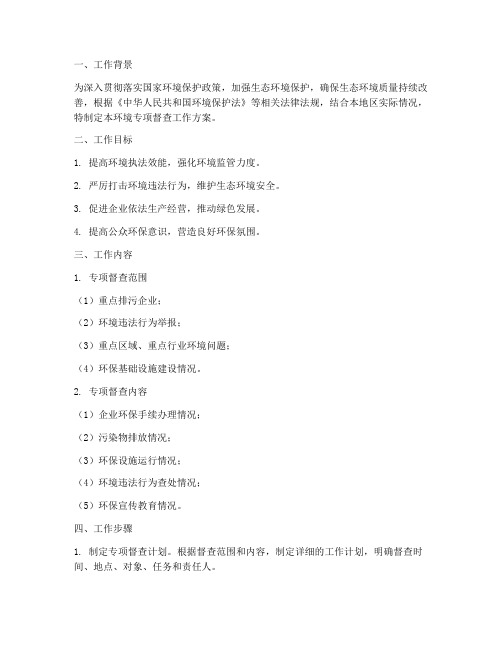 一、工作背景

为深入贯彻落实国家环境保护政策，加强生态环境保护，确保生态环境质量持续改善，根据《中华人民共和国环境保护法》等相关法律法规，结合本地区实际情况，特制定本环境专项督查工作方案。

二、工作目标

1. 提高环境执法效能，强化环境监管力度。

2. 严厉打击环境违法行为，维护生态环境安全。

3. 促进企业依法生产经营，推动绿色发展。

4. 提高公众环保意识，营造良好环保氛围。

三、工作内容

1. 专项督查范围

（1）重点排污企业；

（2）环境违法行为举报；

（3）重点区域、重点行业环境问题；

（4）环保基础设施建设情况。

2. 专项督查内容

（1）企业环保手续办理情况；

（2）污染物排放情况；

（3）环保设施运行情况；

（4）环境违法行为查处情况；

（5）环保宣传教育情况。

四、工作步骤

1. 制定专项督查计划。根据督查范围和内容，制定详细的工作计划，明确督查时间、地点、对象、任务和责任人。